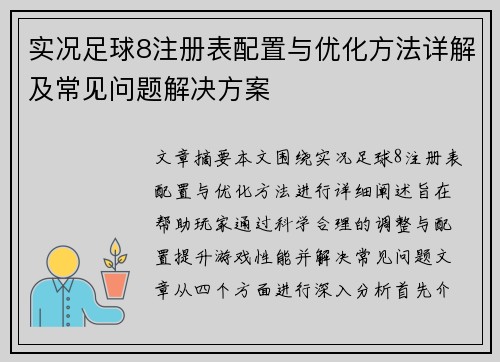 实况足球8注册表配置与优化方法详解及常见问题解决方案

文章摘要本文围绕实况足球8注册表配置与优化方法进行详细阐述旨在帮助玩家通过科学合理的调整与配置提升游戏性能并解决常见问题文章从四个方面进行深入分析首先介